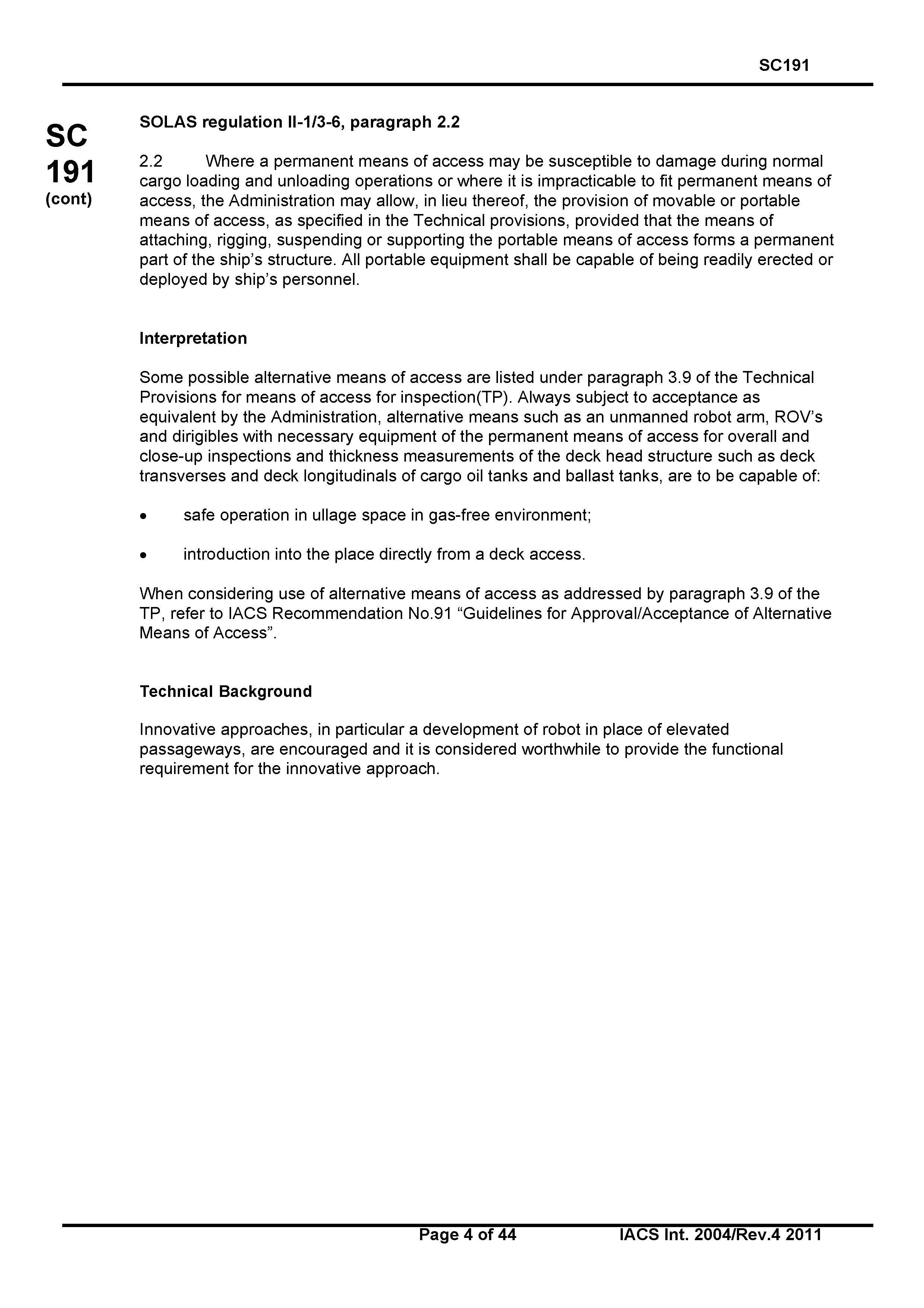 SC191

SC
191
(cont)

SOLAS regulation II-1/3-6, paragraph 2.2

2.2 Where a permanent means of access may be susceptible to damage during normal cargo loading and unloading operations or where it is impracticable to fit permanent means of access, the Administration may allow, in lieu thereof, the provision of movable or portable means of access, as specified in the Technical provisions, provided that the means of attaching, rigging, suspending or supporting the portable means of access forms a permanent part of the ship's structure. All portable equipment shall be capable of being readily erected or deployed by ship's personnel.

Interpretation

Some possible alternative means of access are listed under paragraph 3.9 of the Technical Provisions for means of access for inspection(TP). Always subject to acceptance as equivalent by the Administration, alternative means such as an unmanned robot arm, ROV's and dirigibles with necessary equipment of the permanent means of access for overall and close-up inspections and thickness measurements of the deck head structure such as deck transverses and deck longitudinals of cargo oil tanks and ballast tanks, are to be capable of:

• safe operation in ullage space in gas-free environment;

• introduction into the place directly from a deck access.

When considering use of alternative means of access as addressed by paragraph 3.9 of the TP, refer to IACS Recommendation No.91 "Guidelines for Approval/Acceptance of Alternative Means of Access".

Technical Background

Innovative approaches, in particular a development of robot in place of elevated passageways, are encouraged and it is considered worthwhile to provide the functional requirement for the innovative approach.

Page 4 of 44 IACS Int. 2004/Rev.4 2011